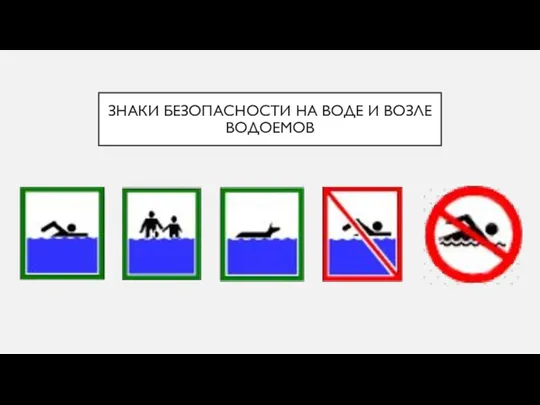 ЗНАКИ БЕЗОПАСНОСТИ НА ВОДЕ И ВОЗЛЕ ВОДОЕМОВ